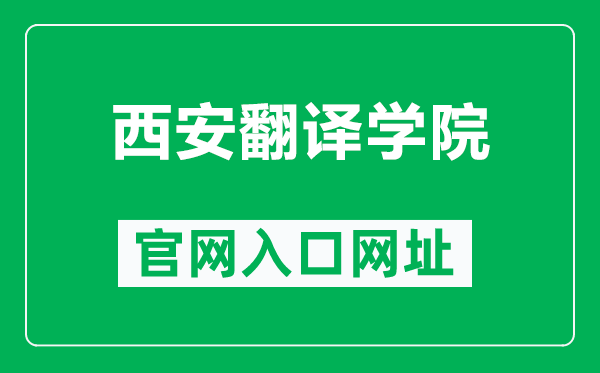 西安翻译学院

官网入口网址